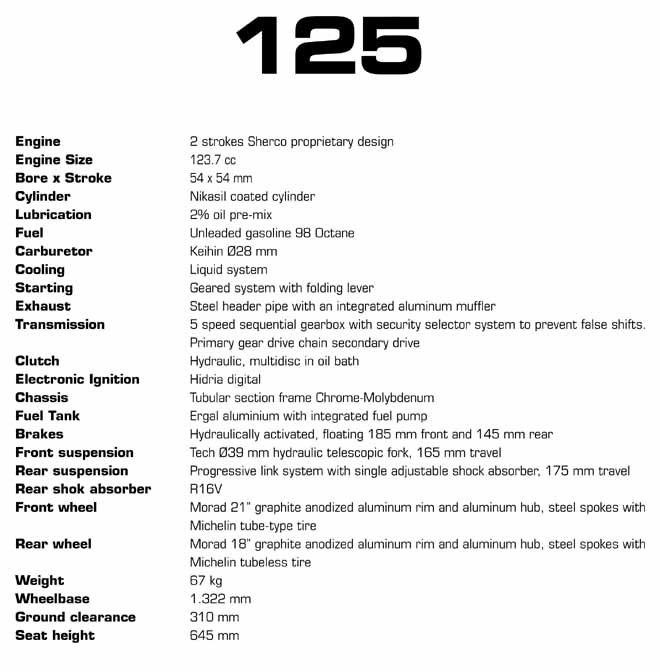 125

| | |
|---|---|
| Engine | 2 strokes Sherco proprietary design |
| Engine Size | 123.7 cc |
| Bore x Stroke | 54 x 54 mm |
| Cylinder | Nikasil coated cylinder |
| Lubrication | 2% oil pre-mix |
| Fuel | Unleaded gasoline 98 Octane |
| Carburetor | Keihin Ø28 mm |
| Cooling | Liquid system |
| Starting | Geared system with folding lever |
| Exhaust | Steel header pipe with an integrated aluminum muffler |
| Transmission | 5 speed sequential gearbox with security selector system to prevent false shifts. Primary gear drive chain secondary drive |
| Clutch | Hydraulic, multidisc in oil bath |
| Electronic Ignition | Hidria digital |
| Chassis | Tubular section frame Chrome-Molybdenum |
| Fuel Tank | Ergal aluminium with integrated fuel pump |
| Brakes | Hydraulically activated, floating 185 mm front and 145 mm rear |
| Front suspension | Tech Ø39 mm hydraulic telescopic fork, 165 mm travel |
| Rear suspension | Progressive link system with single adjustable shock absorber, 175 mm travel |
| Rear shok absorber | R16V |
| Front wheel | Morad 21" graphite anodized aluminum rim and aluminum hub, steel spokes with Michelin tube-type tire |
| Rear wheel | Morad 18" graphite anodized aluminum rim and aluminum hub, steel spokes with Michelin tubeless tire |
| Weight | 67 kg |
| Wheelbase | 1.322 mm |
| Ground clearance | 310 mm |
| Seat height | 645 mm |